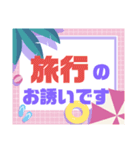 旅行の
お誘いです